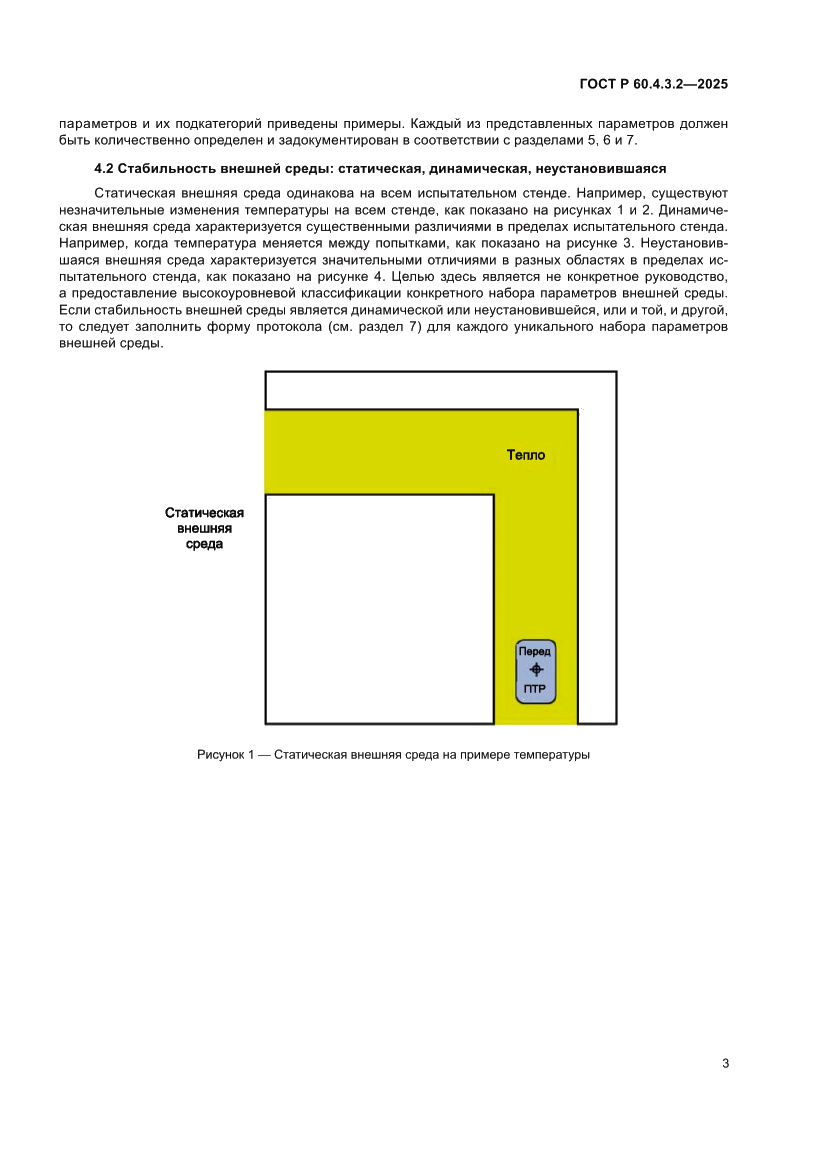 ГОСТ Р 60.4.3.2—2025

параметров и их подкатегорий приведены примеры. Каждый из представленных параметров должен быть количественно определен и задокументирован в соответствии с разделами 5, 6 и 7.

4.2 Стабильность внешней среды: статическая, динамическая, неустановившаяся

Статическая внешняя среда одинакова на всем испытательном стенде. Например, существуют незначительные изменения температуры на всем стенде, как показано на рисунках 1 и 2. Динамическая внешняя среда характеризуется существенными различиями в пределах испытательного стенда. Например, когда температура меняется между попытками, как показано на рисунке 3. Неустановившаяся внешняя среда характеризуется значительными отличиями в разных областях в пределах испытательного стенда, как показано на рисунке 4. Целью здесь является не конкретное руководство, а предоставление высокоуровневой классификации конкретного набора параметров внешней среды. Если стабильность внешней среды является динамической или неустановившейся, или и той, и другой, то следует заполнить форму протокола (см. раздел 7) для каждого уникального набора параметров внешней среды.

Тепло

Статическая внешняя среда

Перед

ПТР

Рисунок 1 — Статическая внешняя среда на примере температуры

3